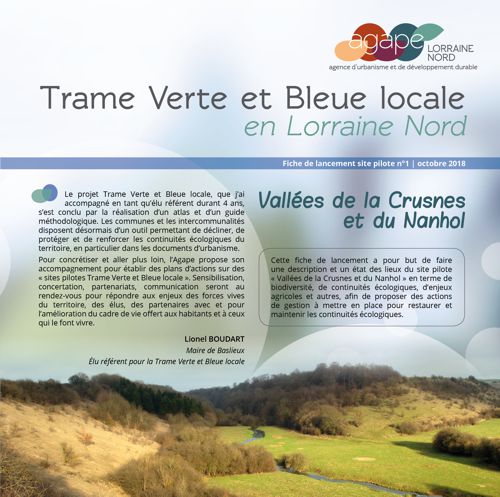 agape
LORRAINE NORD
agence d'urbanisme et de développement durable

Trame Verte et Bleue locale
en Lorraine Nord

Fiche de lancement site pilote n°1 | octobre 2018

Le projet Trame Verte et Bleue locale, que j'ai accompagné en tant qu'élu référent durant 4 ans, s'est conclu par la réalisation d'un atlas et d'un guide méthodologique. Les communes et les intercommunalités disposent désormais d'un outil permettant de décliner, de protéger et de renforcer les continuités écologiques du territoire, en particulier dans les documents d'urbanisme.

Pour concrétiser et aller plus loin, l'Agape propose son accompagnement pour établir des plans d'actions sur des « sites pilotes Trame Verte et Bleue locale ». Sensibilisation, concertation, partenariats, communication seront au rendez-vous pour répondre aux enjeux des forces vives du territoire, des élus, des partenaires avec et pour l'amélioration du cadre de vie offert aux habitants et à ceux qui le font vivre.

Lionel BOUDART
Maire de Baslieux
Élu référent pour la Trame Verte et Bleue locale

Vallées de la Crusnes et du Nanhol

Cette fiche de lancement a pour but de faire une description et un état des lieux du site pilote « Vallées de la Crusnes et du Nanhol » en terme de biodiversité, de continuités écologiques, d'enjeux agricoles et autres, afin de proposer des actions de gestion à mettre en place pour restaurer et maintenir les continuités écologiques.